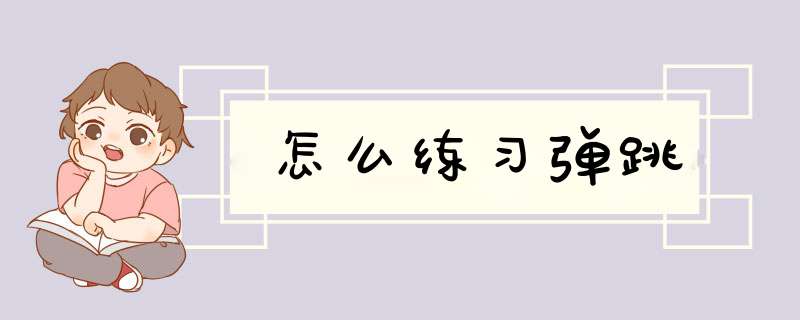 怎么练习弹跳